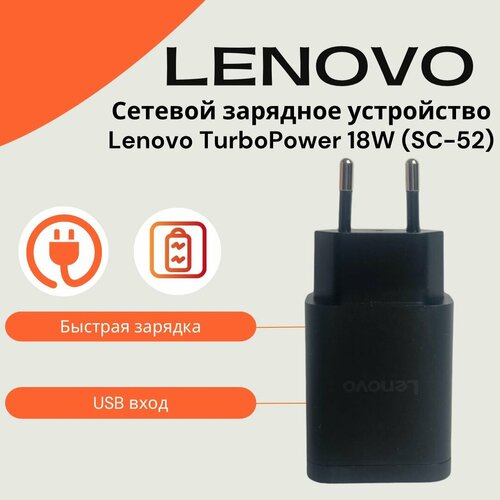 LENOVO

Сетевой зарядное устройство Lenovo TurboPower 18W (SC-52)

Быстрая зарядка

USB вход

Lenovo